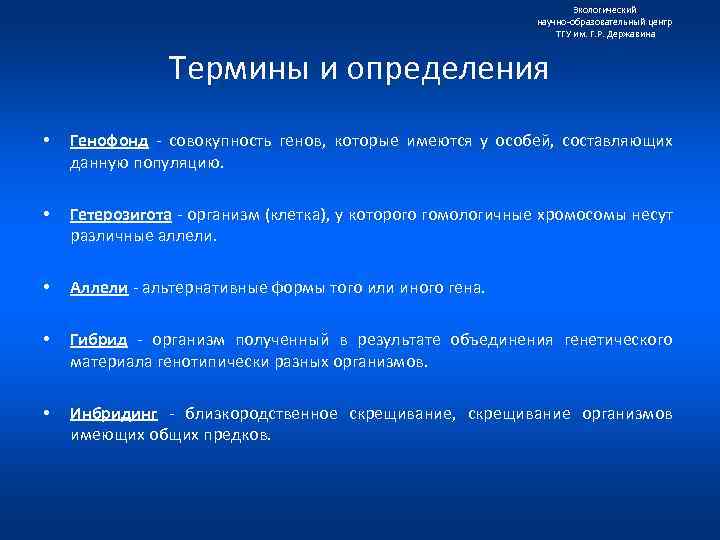 Экологический
научно-образовательный центр
ТГУ им. Г.Р. Державина

Термины и определения

• Генофонд - совокупность генов, которые имеются у особей, составляющих данную популяцию.

• Гетерозигота - организм (клетка), у которого гомологичные хромосомы несут различные аллели.

• Аллели - альтернативные формы того или иного гена.

• Гибрид - организм полученный в результате объединения генетического материала генотипически разных организмов.

• Инбридинг - близкородственное скрещивание, скрещивание организмов имеющих общих предков.